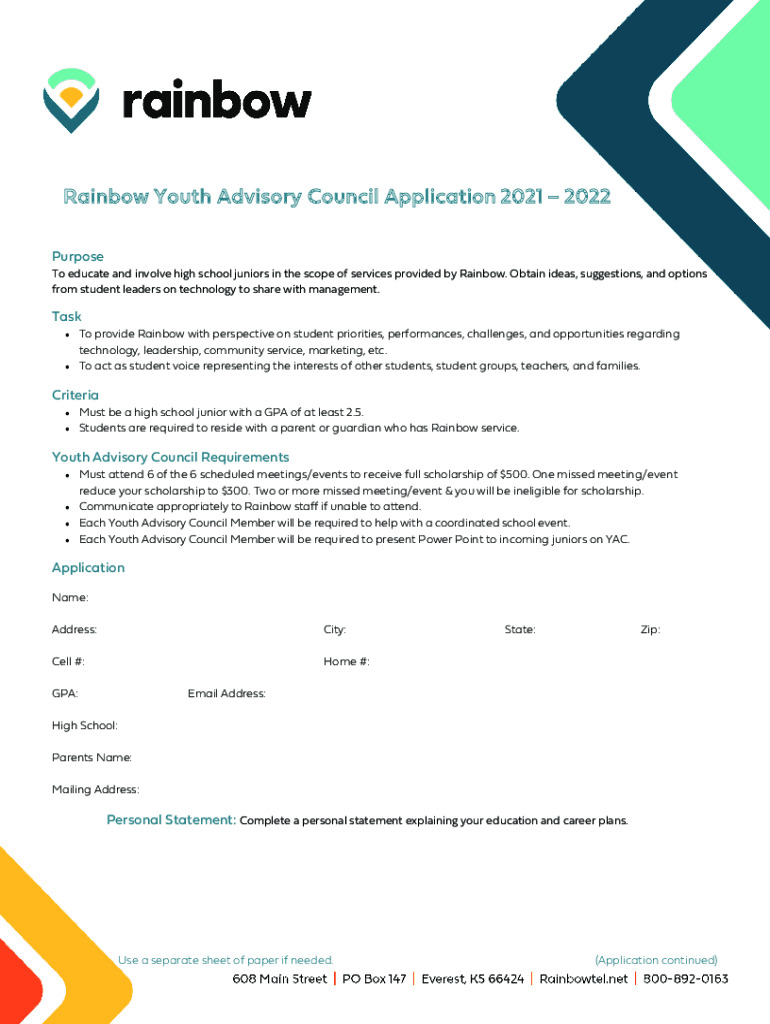 rainbow

Rainbow Youth Advisory Council Application 2021 – 2022

Purpose
To educate and involve high school juniors in the scope of services provided by Rainbow. Obtain ideas, suggestions, and options from student leaders on technology to share with management.

Task
• To provide Rainbow with perspective on student priorities, performances, challenges, and opportunities regarding technology, leadership, community service, marketing, etc.
• To act as student voice representing the interests of other students, student groups, teachers, and families.

Criteria
• Must be a high school junior with a GPA of at least 2.5.
• Students are required to reside with a parent or guardian who has Rainbow service.

Youth Advisory Council Requirements
• Must attend 6 of the 6 scheduled meetings/events to receive full scholarship of $500. One missed meeting/event reduce your scholarship to $300. Two or more missed meeting/event & you will be ineligible for scholarship.
• Communicate appropriately to Rainbow staff if unable to attend.
• Each Youth Advisory Council Member will be required to help with a coordinated school event.
• Each Youth Advisory Council Member will be required to present Power Point to incoming juniors on YAC.

Application
Name:
Address: City: State: Zip:
Cell #: Home #:
GPA: Email Address:
High School:
Parents Name:
Mailing Address:

Personal Statement: Complete a personal statement explaining your education and career plans.

Use a separate sheet of paper if needed. (Application continued)
608 Main Street | PO Box 147 | Everest, KS 66424 | Rainbowtel.net | 800-892-0163